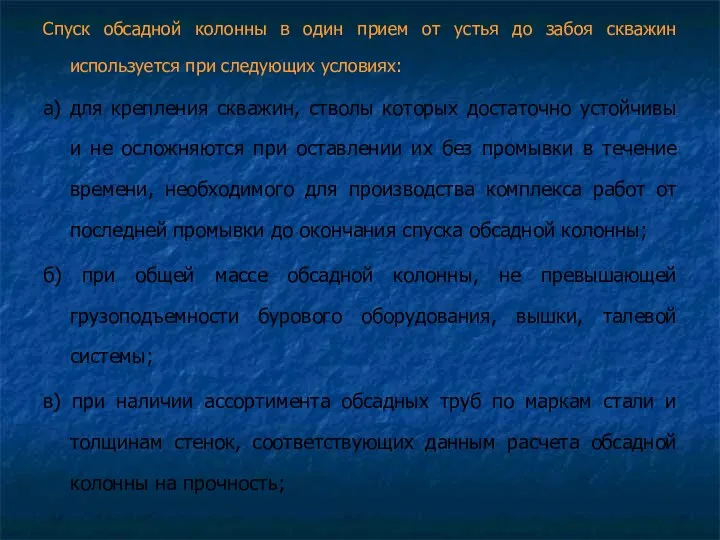 Спуск обсадной колонны в один прием от устья до забоя скважин используется при следующих условиях:

а) для крепления скважин, стволы которых достаточно устойчивы и не осложняются при оставлении их без промывки в течение времени, необходимого для производства комплекса работ от последней промывки до окончания спуска обсадной колонны;

б) при общей массе обсадной колонны, не превышающей грузоподъемности бурового оборудования, вышки, талевой системы;

в) при наличии ассортимента обсадных труб по маркам стали и толщинам стенок, соответствующих данным расчета обсадной колонны на прочность;